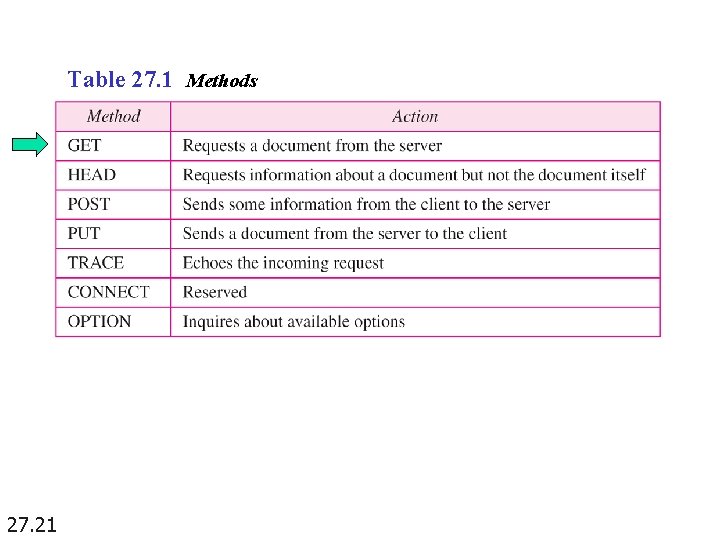 Table 27.1 Methods

| Method | Action |
|---|---|
| GET | Requests a document from the server |
| HEAD | Requests information about a document but not the document itself |
| POST | Sends some information from the client to the server |
| PUT | Sends a document from the server to the client |
| TRACE | Echoes the incoming request |
| CONNECT | Reserved |
| OPTION | Inquires about available options |

27.21